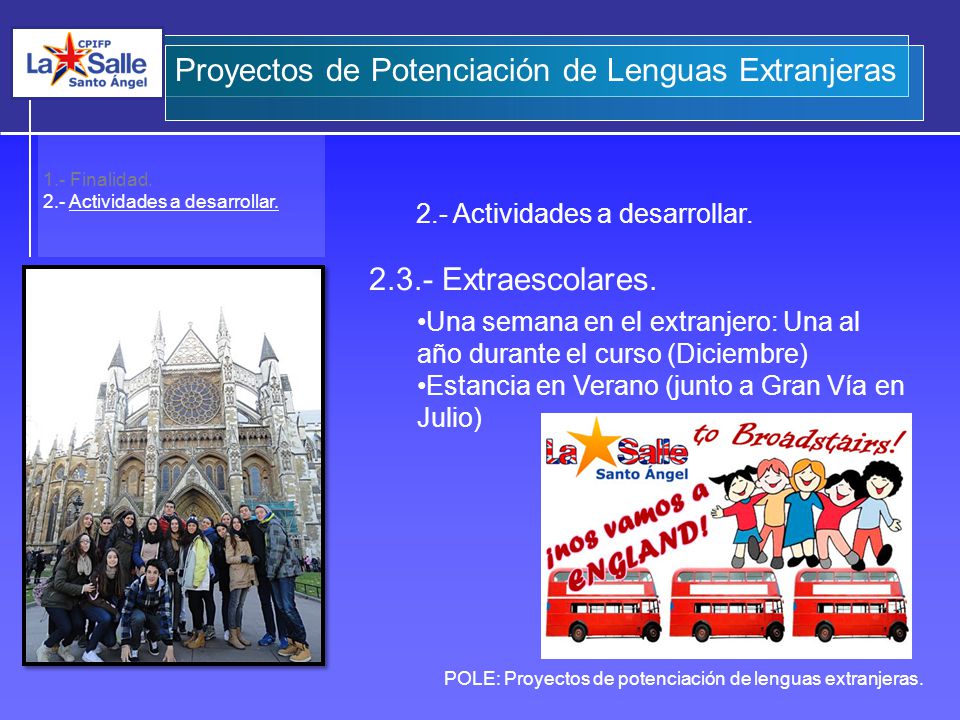 CPIFP
La Salle
Santo Ángel

Proyectos de Potenciación de Lenguas Extranjeras

1.- Finalidad.
2.- Actividades a desarrollar.

2.- Actividades a desarrollar.

2.3.- Extraescolares.

•Una semana en el extranjero: Una al año durante el curso (Diciembre)
•Estancia en Verano (junto a Gran Vía en Julio)

La Salle
Santo Ángel
to Broadstairs!
¡nos vamos a ENGLAND!

POLE: Proyectos de potenciación de lenguas extranjeras.